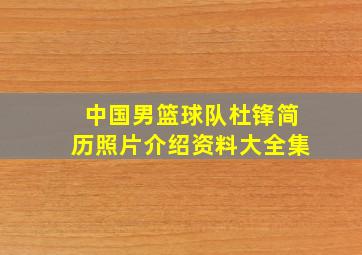 中国男篮球队杜锋简历照片介绍资料大全集